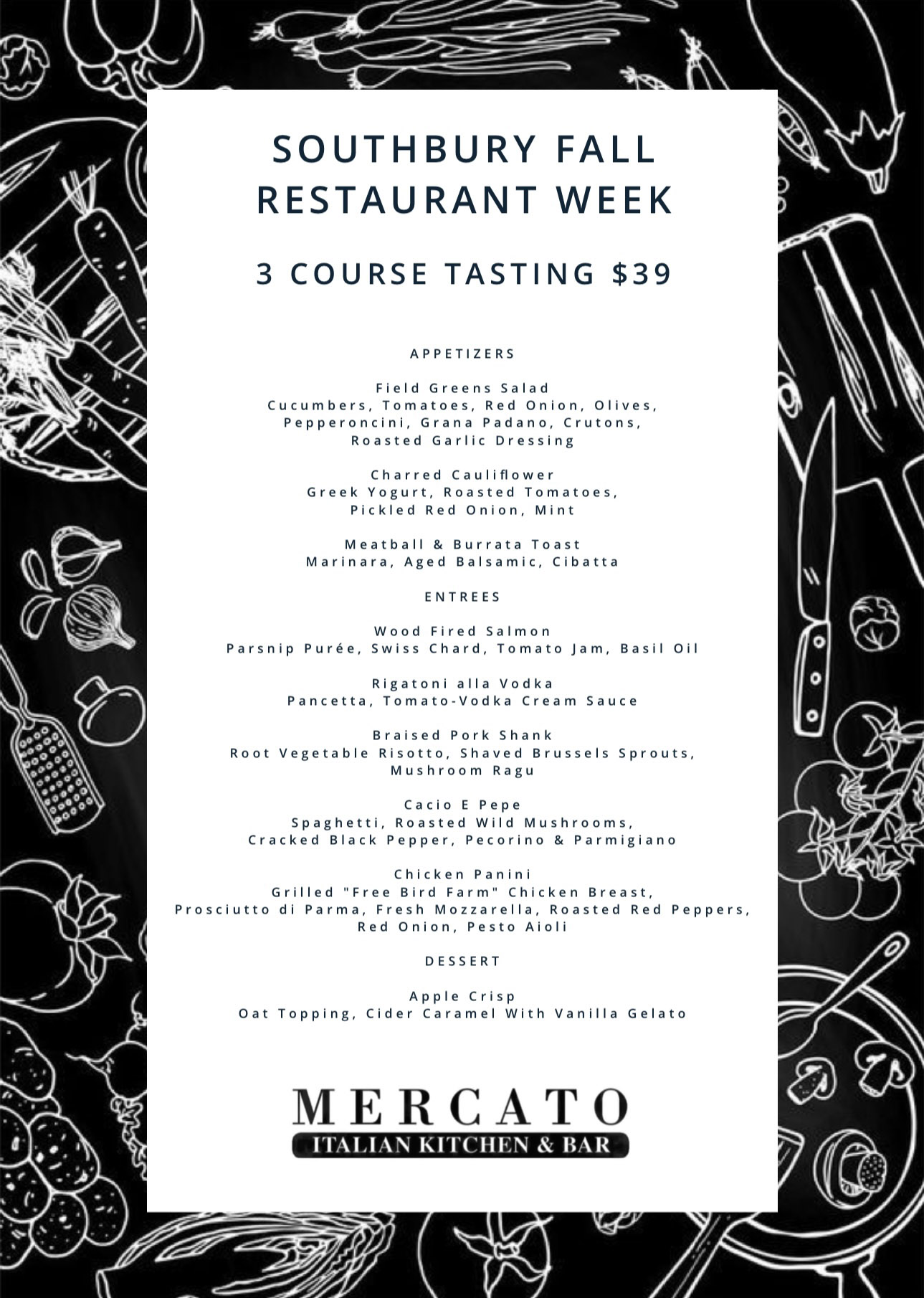 SOUTHBURY FALL RESTAURANT WEEK

3 COURSE TASTING $39

APPETIZERS

Field Greens Salad
Cucumbers, Tomatoes, Red Onion, Olives, Pepperoncini, Grana Padano, Crutons, Roasted Garlic Dressing

Charred Cauliflower
Greek Yogurt, Roasted Tomatoes, Pickled Red Onion, Mint

Meatball & Burrata Toast
Marinara, Aged Balsamic, Cibatta

ENTREES

Wood Fired Salmon
Parsnip Purée, Swiss Chard, Tomato Jam, Basil Oil

Rigatoni alla Vodka
Pancetta, Tomato-Vodka Cream Sauce

Braised Pork Shank
Root Vegetable Risotto, Shaved Brussels Sprouts, Mushroom Ragu

Cacio E Pepe
Spaghetti, Roasted Wild Mushrooms, Cracked Black Pepper, Pecorino & Parmigiano

Chicken Panini
Grilled "Free Bird Farm" Chicken Breast, Prosciutto di Parma, Fresh Mozzarella, Roasted Red Peppers, Red Onion, Pesto Aioli

DESSERT

Apple Crisp
Oat Topping, Cider Caramel With Vanilla Gelato

MERCATO
ITALIAN KITCHEN & BAR